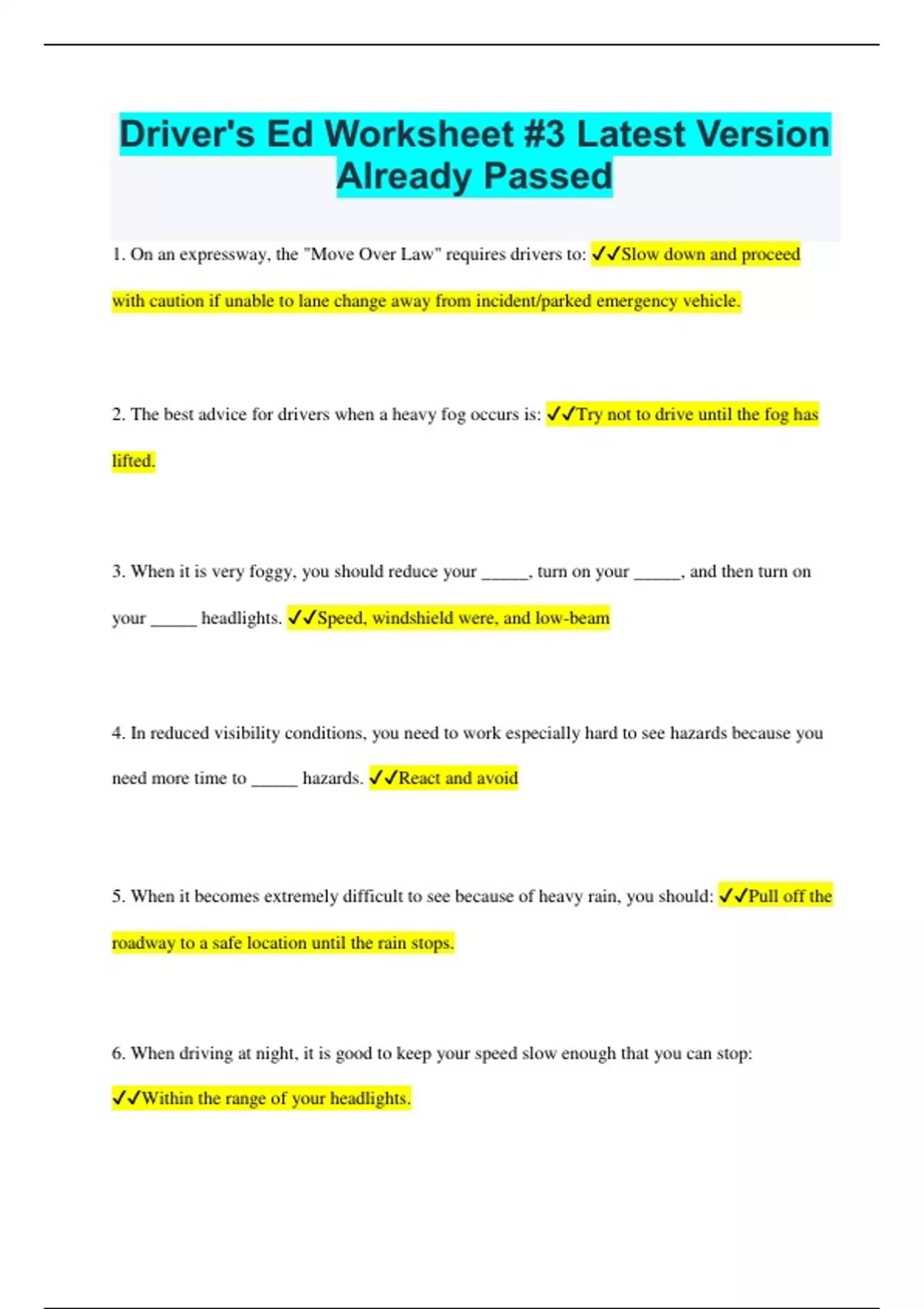 Driver's Ed Worksheet #3 Latest Version Already Passed

1. On an expressway, the "Move Over Law" requires drivers to: ✓✓Slow down and proceed with caution if unable to lane change away from incident/parked emergency vehicle.

2. The best advice for drivers when a heavy fog occurs is: ✓✓Try not to drive until the fog has lifted.

3. When it is very foggy, you should reduce your _____, turn on your _____, and then turn on your _____ headlights. ✓✓Speed, windshield were, and low-beam

4. In reduced visibility conditions, you need to work especially hard to see hazards because you need more time to _____ hazards. ✓✓React and avoid

5. When it becomes extremely difficult to see because of heavy rain, you should: ✓✓Pull off the roadway to a safe location until the rain stops.

6. When driving at night, it is good to keep your speed slow enough that you can stop: ✓✓Within the range of your headlights.